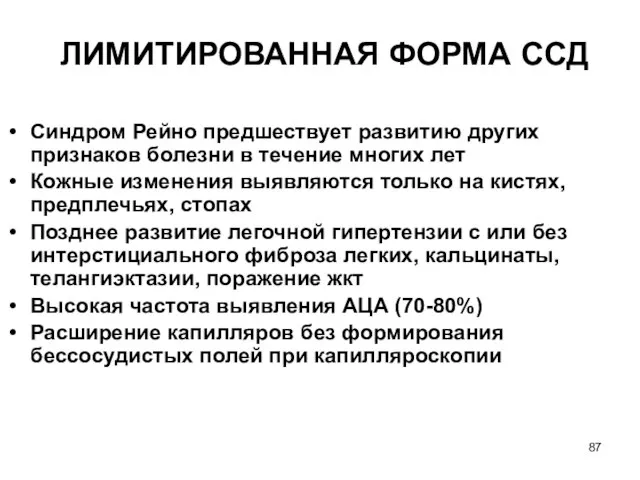 ЛИМИТИРОВАННАЯ ФОРМА ССД

• Синдром Рейно предшествует развитию других признаков болезни в течение многих лет
• Кожные изменения выявляются только на кистях, предплечьях, стопах
• Позднее развитие легочной гипертензии с или без интерстициального фиброза легких, кальцинаты, телангиэктазии, поражение жкт
• Высокая частота выявления АЦА (70-80%)
• Расширение капилляров без формирования бессосудистых полей при капилляроскопии

87